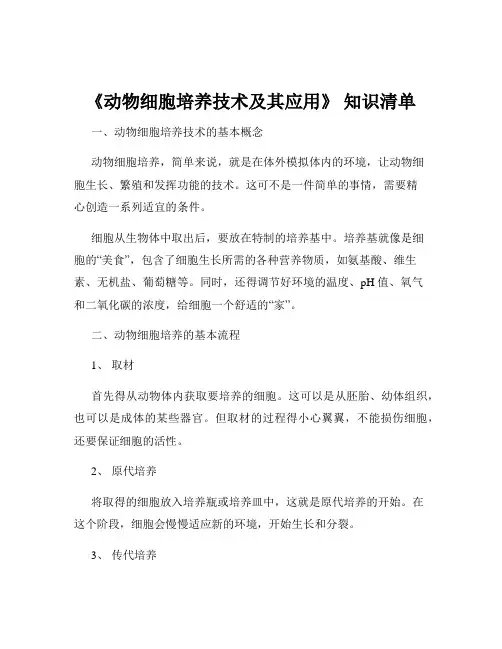 《动物细胞培养技术及其应用》 知识清单

一、动物细胞培养技术的基本概念

动物细胞培养，简单来说，就是在体外模拟体内的环境，让动物细胞生长、繁殖和发挥功能的技术。这可不是一件简单的事情，需要精心创造一系列适宜的条件。

细胞从生物体中取出后，要放在特制的培养基中。培养基就像是细胞的“美食”，包含了细胞生长所需的各种营养物质，如氨基酸、维生素、无机盐、葡萄糖等。同时，还得调节好环境的温度、pH 值、氧气和二氧化碳的浓度，给细胞一个舒适的“家”。

二、动物细胞培养的基本流程

1、 取材

首先得从动物体内获取要培养的细胞。这可以是从胚胎、幼体组织，也可以是成体的某些器官。但取材的过程得小心翼翼，不能损伤细胞，还要保证细胞的活性。

2、 原代培养

将取得的细胞放入培养瓶或培养皿中，这就是原代培养的开始。在这个阶段，细胞会慢慢适应新的环境，开始生长和分裂。

3、 传代培养